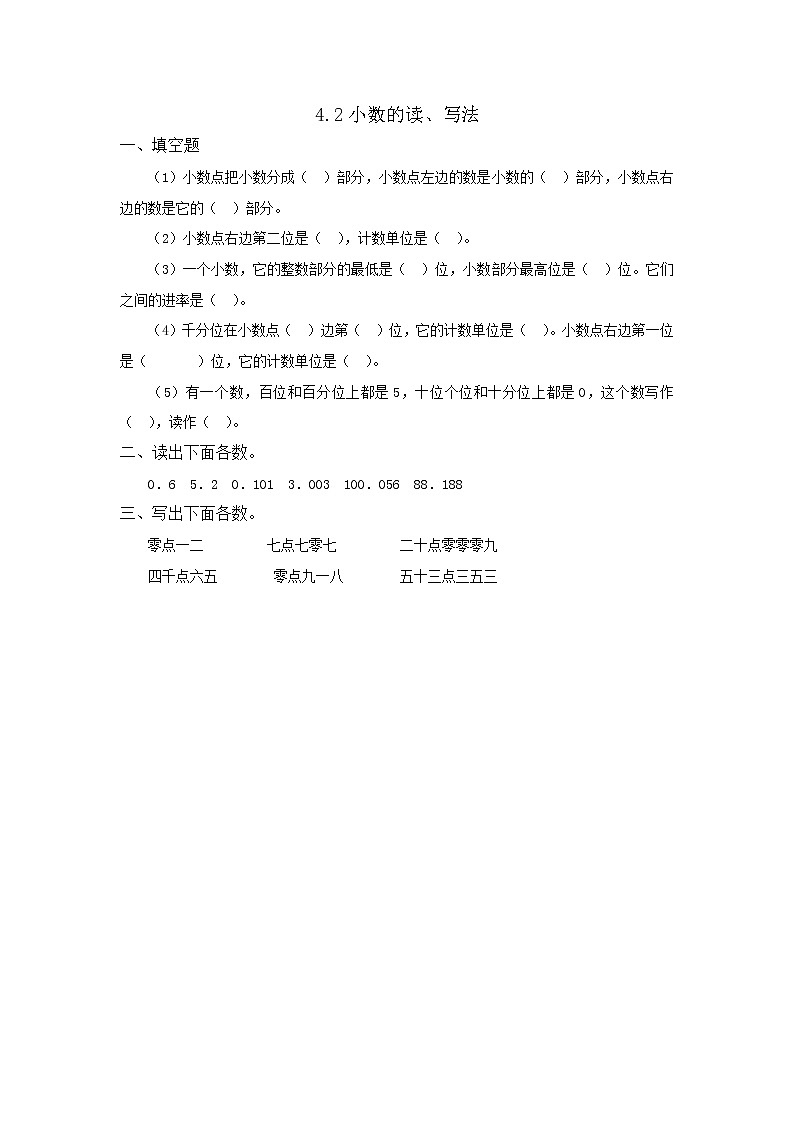 4.2 小数的读、写法

一、填空题

（1）小数点把小数分成（ ）部分，小数点左边的数是小数的（ ）部分，小数点右边的数是它的（ ）部分。

（2）小数点右边第二位是（ ），计数单位是（ ）。

（3）一个小数，它的整数部分的最低是（ ）位，小数部分最高位是（ ）位。它们之间的进率是（ ）。

（4）千分位在小数点（ ）边第（ ）位，它的计数单位是（ ）。小数点右边第一位是（ ）位，它的计数单位是（ ）。

（5）有一个数，百位和百分位上都是 5，十位个位和十分位上都是 0，这个数写作（ ），读作（ ）。

二、读出下面各数。

0．6 5．2 0．101 3．003 100．056 88．188

三、写出下面各数。

零点一二 七点七零七 二十点零零零九

四千点六五 零点九一八 五十三点三五三